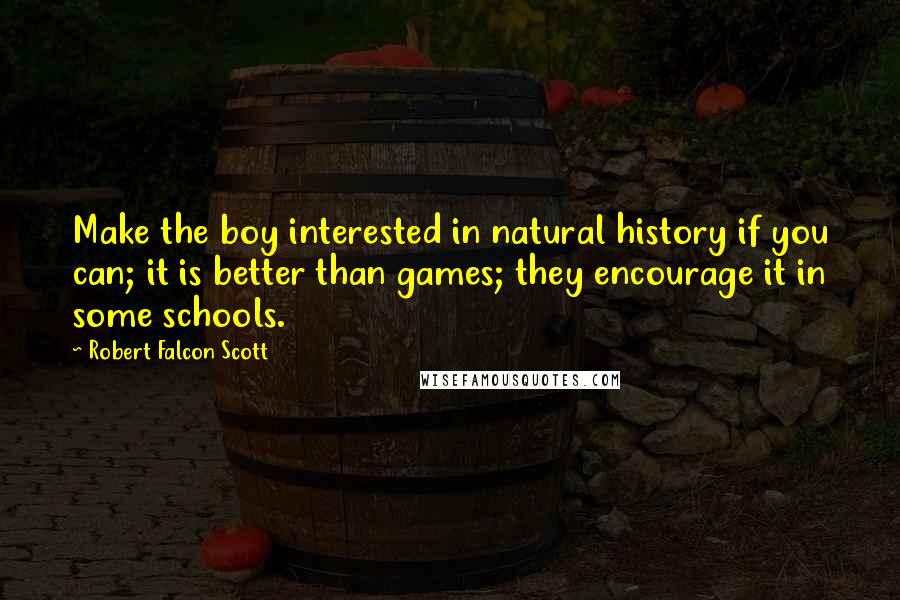 Make the boy interested in natural history if you can; it is better than games; they encourage it in some schools.

~ Robert Falcon Scott

WISEFAMOUSQUOTES.COM